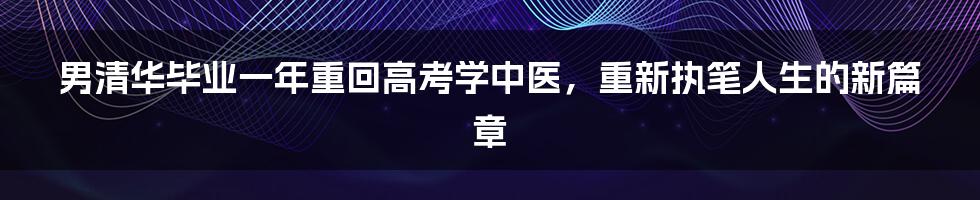 男清华毕业一年重回高考学中医，重新执笔人生的新篇章